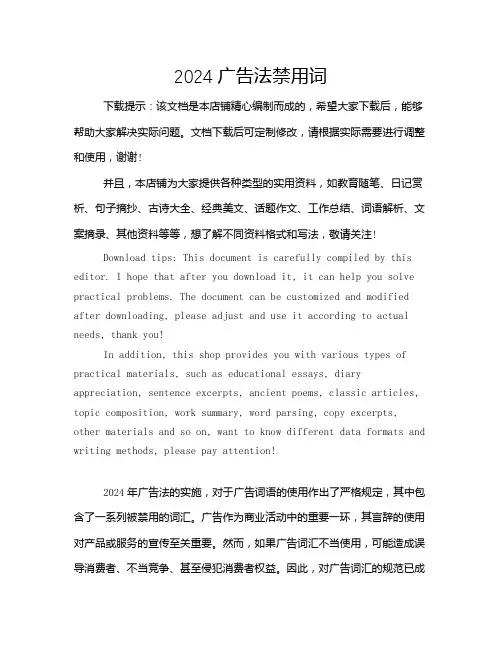 2024 广告法禁用词

下载提示：该文档是本店铺精心编制而成的，希望大家下载后，能够帮助大家解决实际问题。文档下载后可定制修改，请根据实际需要进行调整和使用，谢谢！

并且，本店铺为大家提供各种类型的实用资料，如教育随笔、日记赏析、句子摘抄、古诗大全、经典美文、话题作文、工作总结、词语解析、文案摘录、其他资料等等，想了解不同资料格式和写法，敬请关注！

Download tips: This document is carefully compiled by this editor. I hope that after you download it, it can help you solve practical problems. The document can be customized and modified after downloading, please adjust and use it according to actual needs, thank you!

In addition, this shop provides you with various types of practical materials, such as educational essays, diary appreciation, sentence excerpts, ancient poems, classic articles, topic composition, work summary, word parsing, copy excerpts, other materials and so on, want to know different data formats and writing methods, please pay attention!

2024 年广告法的实施，对于广告词语的使用作出了严格规定，其中包含了一系列被禁用的词汇。广告作为商业活动中的重要一环，其言辞的使用对产品或服务的宣传至关重要。然而，如果广告词汇不当使用，可能造成误导消费者、不当竞争、甚至侵犯消费者权益。因此，对广告词汇的规范已成